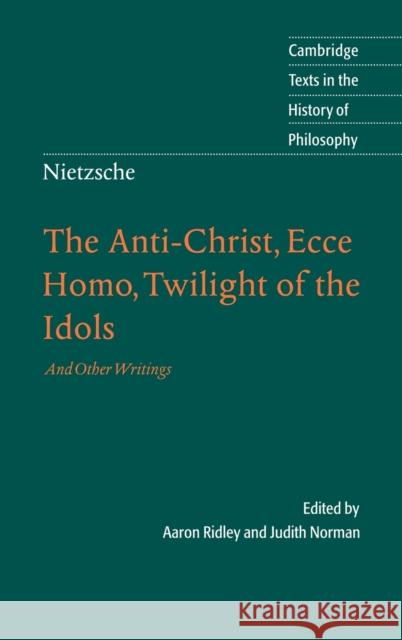 Cambridge
Texts in the
History of
Philosophy

Nietzsche

The Anti-Christ, Ecce Homo, Twilight of the Idols

And Other Writings

Edited by
Aaron Ridley and Judith Norman